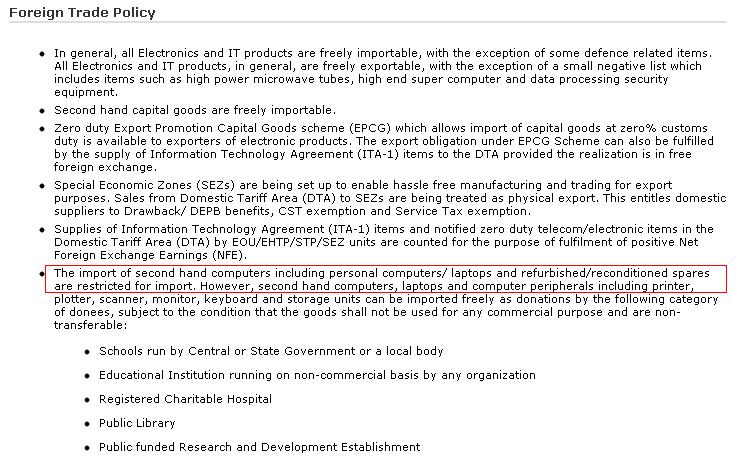 Foreign Trade Policy

- In general, all Electronics and IT products are freely importable, with the exception of some defence related items. All Electronics and IT products, in general, are freely exportable, with the exception of a small negative list which includes items such as high power microwave tubes, high end super computer and data processing security equipment.
- Second hand capital goods are freely importable.
- Zero duty Export Promotion Capital Goods scheme (EPCG) which allows import of capital goods at zero% customs duty is available to exporters of electronic products. The export obligation under EPCG Scheme can also be fulfilled by the supply of Information Technology Agreement (ITA-1) items to the DTA provided the realization is in free foreign exchange.
- Special Economic Zones (SEZs) are being set up to enable hassle free manufacturing and trading for export purposes. Sales from Domestic Tariff Area (DTA) to SEZs are being treated as physical export. This entitles domestic suppliers to Drawback/ DEPB benefits, CST exemption and Service Tax exemption.
- Supplies of Information Technology Agreement (ITA-1) items and notified zero duty telecom/electronic items in the Domestic Tariff Area (DTA) by EOU/EHTP/STP/SEZ units are counted for the purpose of fulfilment of positive Net Foreign Exchange Earnings (NFE).
- The import of second hand computers including personal computers/ laptops and refurbished/reconditioned spares are restricted for import. However, second hand computers, laptops and computer peripherals including printer, plotter, scanner, monitor, keyboard and storage units can be imported freely as donations by the following category of donees, subject to the condition that the goods shall not be used for any commercial purpose and are non-transferable:
  - Schools run by Central or State Government or a local body
  - Educational Institution running on non-commercial basis by any organization
  - Registered Charitable Hospital
  - Public Library
  - Public funded Research and Development Establishment